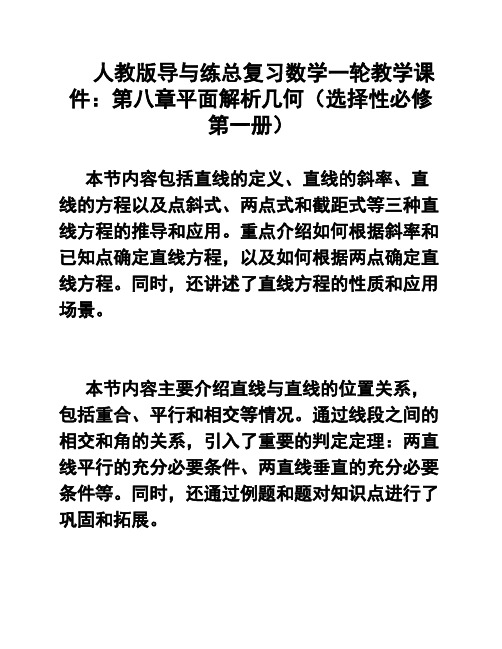 人教版导与练总复习数学一轮教学课件：第八章平面解析几何（选择性必修第一册）

本节内容包括直线的定义、直线的斜率、直线的方程以及点斜式、两点式和截距式等三种直线方程的推导和应用。重点介绍如何根据斜率和已知点确定直线方程，以及如何根据两点确定直线方程。同时，还讲述了直线方程的性质和应用场景。

本节内容主要介绍直线与直线的位置关系，包括重合、平行和相交等情况。通过线段之间的相交和角的关系，引入了重要的判定定理：两直线平行的充分必要条件、两直线垂直的充分必要条件等。同时，还通过例题和题对知识点进行了巩固和拓展。